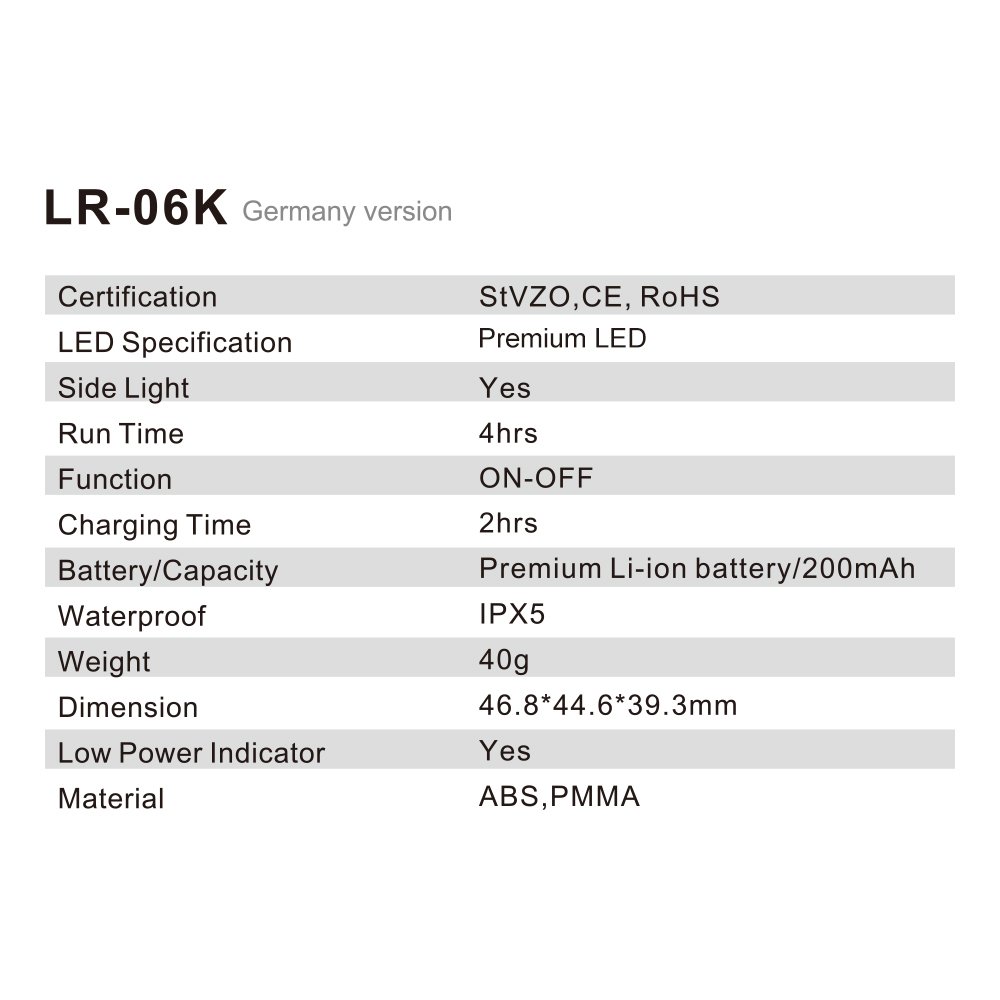 LR-06K Germany version

| Certification | StVZO,CE, RoHS |
|---|---|
| LED Specification | Premium LED |
| Side Light | Yes |
| Run Time | 4hrs |
| Function | ON-OFF |
| Charging Time | 2hrs |
| Battery/Capacity | Premium Li-ion battery/200mAh |
| Waterproof | IPX5 |
| Weight | 40g |
| Dimension | 46.8*44.6*39.3mm |
| Low Power Indicator | Yes |
| Material | ABS,PMMA |